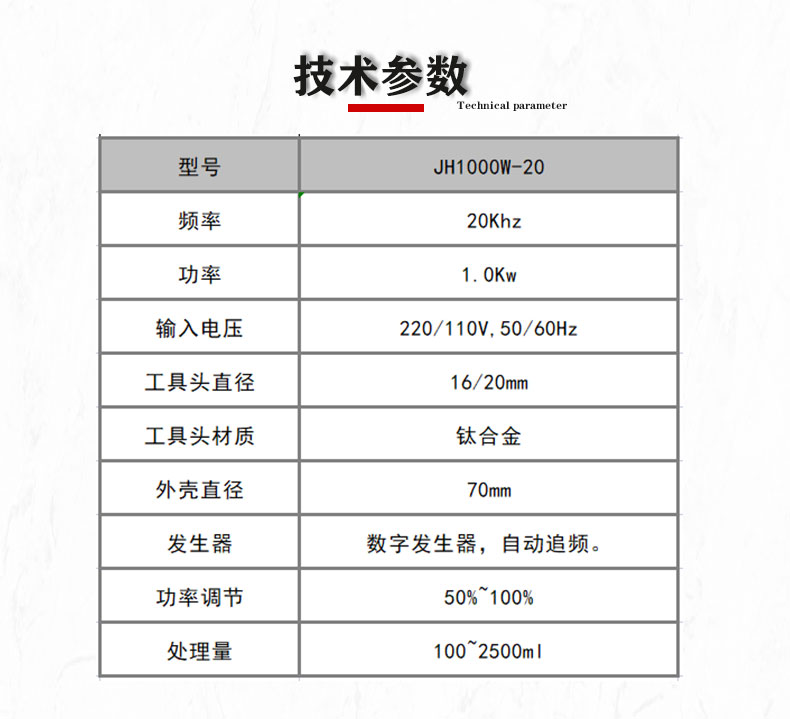 技术参数
Technical parameter

| 型号 | JH1000W-20 |
|---|---|
| 频率 | 20Khz |
| 功率 | 1.0Kw |
| 输入电压 | 220/110V,50/60Hz |
| 工具头直径 | 16/20mm |
| 工具头材质 | 钛合金 |
| 外壳直径 | 70mm |
| 发生器 | 数字发生器，自动追频。 |
| 功率调节 | 50%~100% |
| 处理量 | 100~2500ml |